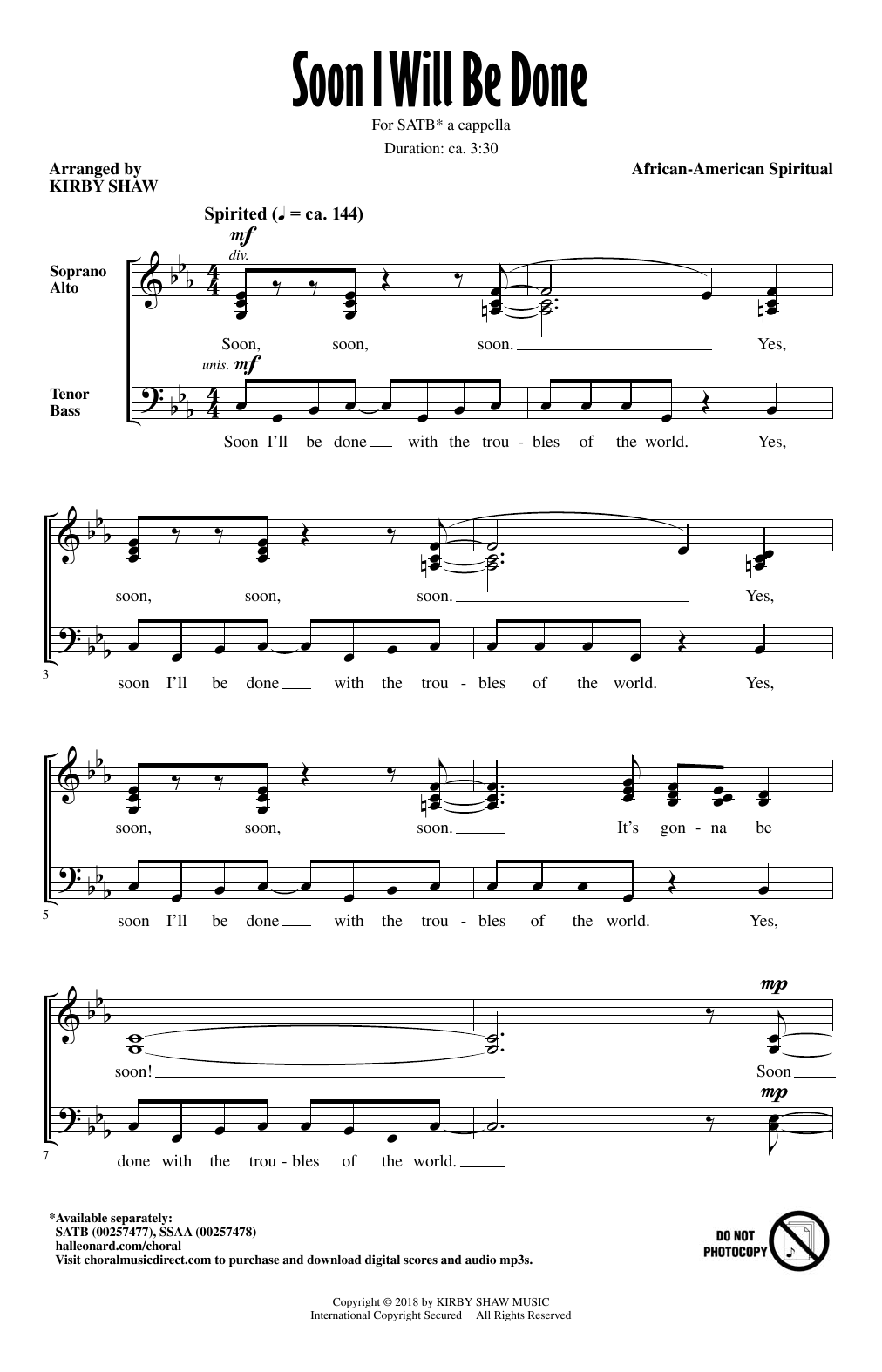 Soon I Will Be Done

For SATB* a cappella

Duration: ca. 3:30

Arranged by
KIRBY SHAW

African-American Spiritual

Spirited (♩ = ca. 144)

mf
div.

Soprano
Alto

Soon, soon, soon. Yes,

unis. mf

Tenor
Bass

Soon I'll be done with the trou - bles of the world. Yes,

soon, soon, soon. Yes,

3

soon I'll be done with the trou - bles of the world. Yes,

soon, soon, soon. It's gon - na be

5

soon I'll be done with the trou - bles of the world. Yes,

mp

soon! Soon

mp

7

done with the trou - bles of the world.

*Available separately:
SATB (00257477), SSAA (00257478)
halleonard.com/choral
Visit choralmusicdirect.com to purchase and download digital scores and audio mp3s.

DO NOT PHOTOCOPY

Copyright © 2018 by KIRBY SHAW MUSIC
International Copyright Secured All Rights Reserved